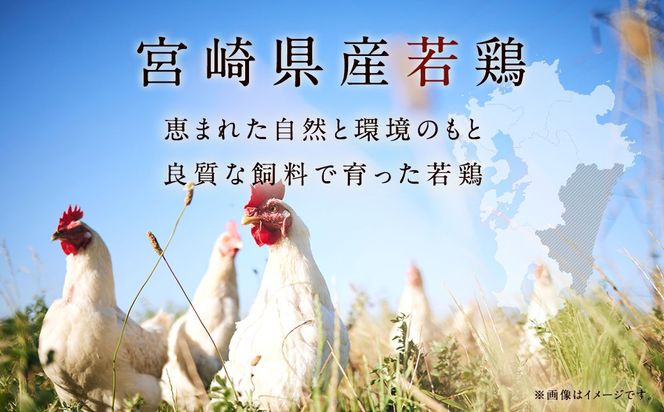 宮崎県産若鶏

恵まれた自然と環境のもと
良質な飼料で育った若鶏

※画像はイメージです。